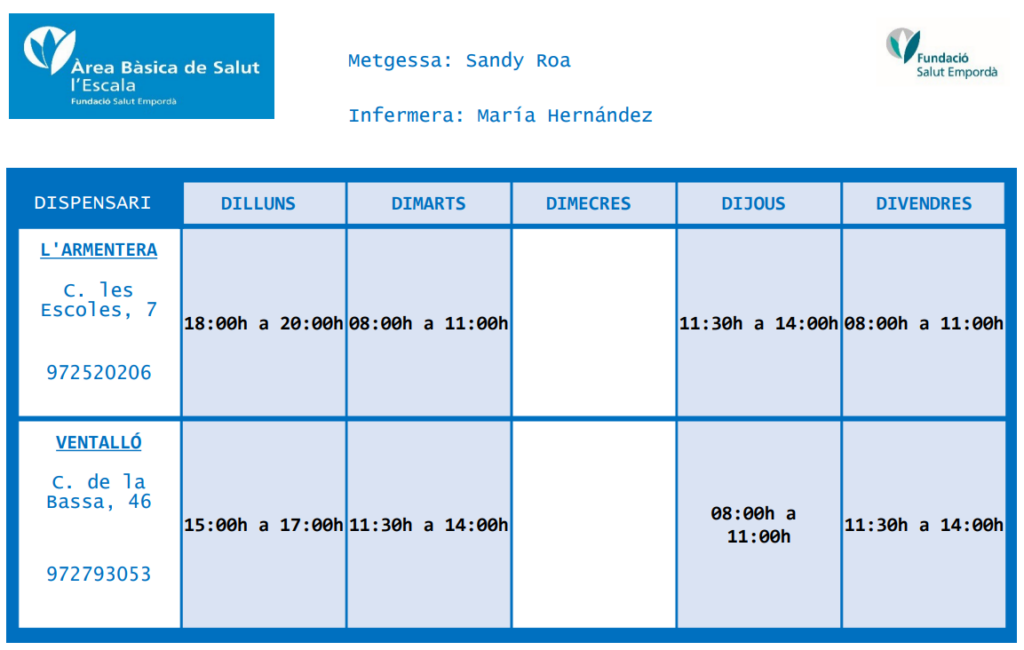 Àrea Bàsica de Salut
l'Escala
Fundació Salut Empordà

Metgessa: Sandy Roa

Infermera: María Hernández

Fundació
Salut Empordà

| DISPENSARI | DILLUNS | DIMARTS | DIMECRES | DIJOUS | DIVENDRES |
|---|---|---|---|---|---|
| L'ARMENTERA C. les Escoles, 7 972520206 | 18:00h a 20:00h | 08:00h a 11:00h | | 11:30h a 14:00h | 08:00h a 11:00h |
| VENTALLÓ C. de la Bassa, 46 972793053 | 15:00h a 17:00h | 11:30h a 14:00h | | 08:00h a 11:00h | 11:30h a 14:00h |